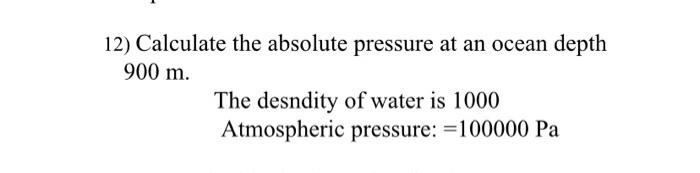 12) Calculate the absolute pressure at an ocean depth 900 m.

The desndity of water is 1000
Atmospheric pressure: =100000 Pa